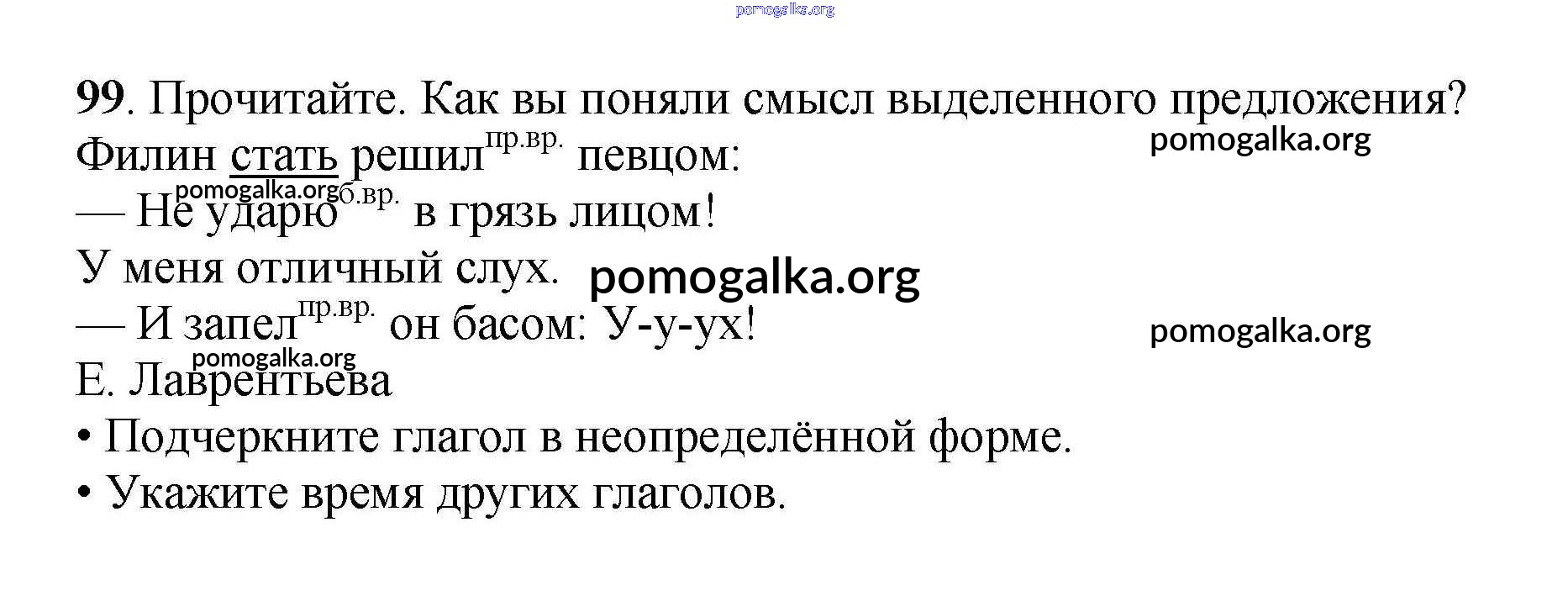 pomogalka.org

99. Прочитайте. Как вы поняли смысл выделенного предложения?

Филин стать решил$^{пр.вр.}$ певцом:
pomogalka.org
pomogalka.org
— Не ударю$^{б.вр.}$ в грязь лицом!
У меня отличный слух. pomogalka.org
— И запел$^{пр.вр.}$ он басом: У-у-ух!
pomogalka.org
pomogalka.org
Е. Лаврентьева

• Подчеркните глагол в неопределённой форме.
• Укажите время других глаголов.